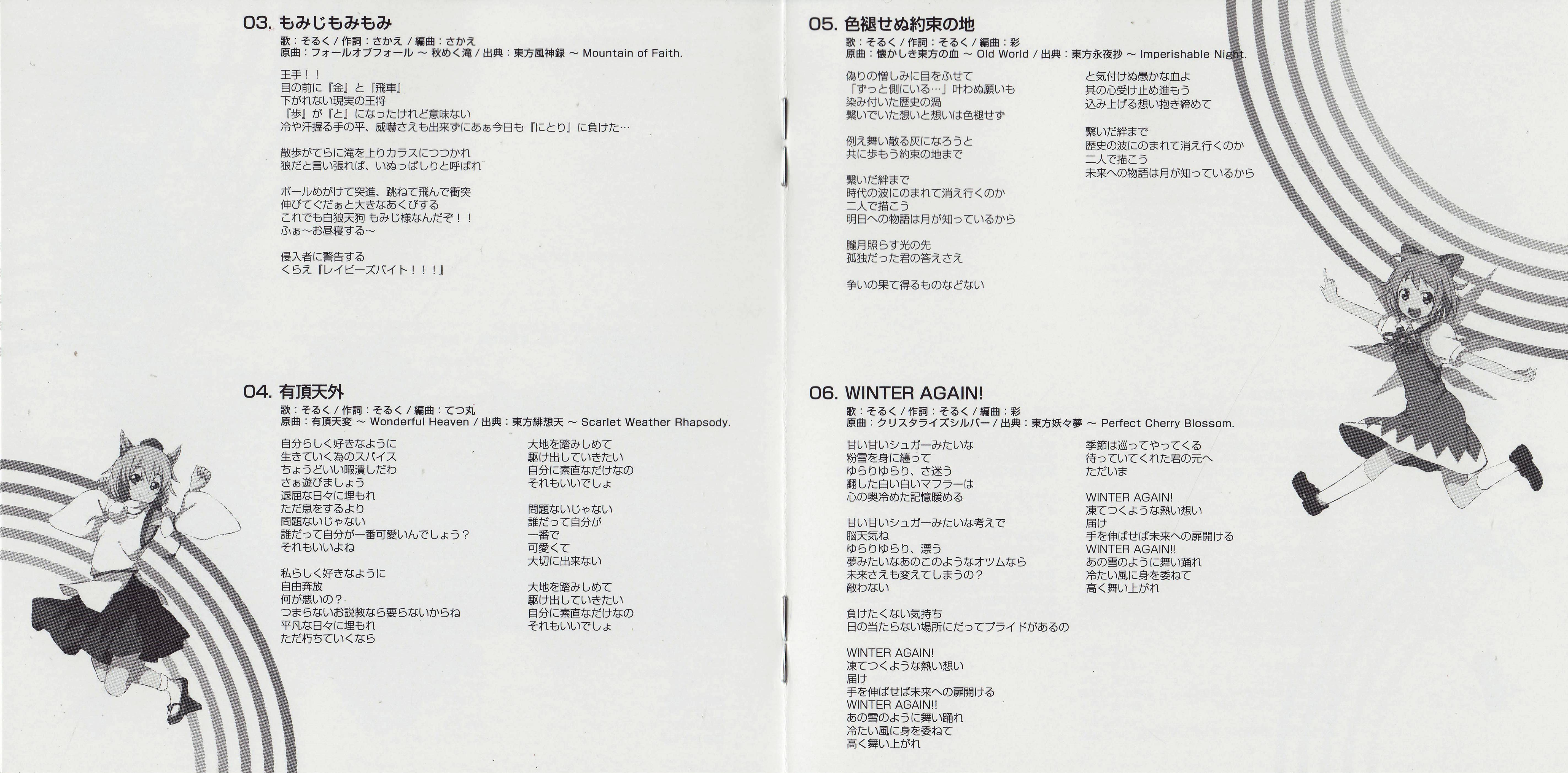 03. もみじもみもみ
歌：そるく / 作詞：さかえ / 編曲：さかえ
原曲：フォールオブフォール ～ 秋めく滝 / 出典：東方風神録 ～ Mountain of Faith.

王手！！
目の前に『金』と『飛車』
下がれない現実の王将
『歩』が『と』になったけれど意味ない
冷や汗握る手の平、威嚇さえも出来ずにあぁ今日も『にとり』に負けた…

散歩がてらに滝を上りカラスにつつかれ
狼だと言い張れば、いぬっぱしりと呼ばれ

ボールめがけて突進、跳ねて飛んで衝突
伸びてぐだぁと大きなあくびする
これでも白狼天狗 もみじ様なんだぞ！！
ふぁ～お昼寝する～

侵入者に警告する
くらえ『レイビーズバイト！！！』

04. 有頂天外
歌：そるく / 作詞：そるく / 編曲：てつ丸
原曲：有頂天変 ～ Wonderful Heaven / 出典：東方緋想天 ～ Scarlet Weather Rhapsody.

自分らしく好きなように
生きていく為のスパイス
ちょうどいい暇潰しだわ
さぁ遊びましょう
退屈な日々に埋もれ
ただ息をするより
問題ないじゃない
誰だって自分が一番可愛いんでしょう？
それもいいよね

私らしく好きなように
自由奔放
何が悪いの？
つまらないお説教なら要らないからね
平凡な日々に埋もれ
ただ朽ちていくなら

大地を踏みしめて
駆け出していきたい
自分に素直なだけなの
それもいいでしょ

問題ないじゃない
誰だって自分が
一番で
可愛くて
大切に出来ない

大地を踏みしめて
駆け出していきたい
自分に素直なだけなの
それもいいでしょ

05. 色褪せぬ約束の地
歌：そるく / 作詞：そるく / 編曲：彩
原曲：懐かしき東方の血 ～ Old World / 出典：東方永夜抄 ～ Imperishable Night.

偽りの憎しみに目をふせて
「ずっと側にいる…」叶わぬ願いも
染み付いた歴史の渦
繋いでいた想いと想いは色褪せず

例え舞い散る灰になろうと
共に歩もう約束の地まで

繋いだ絆まで
時代の波にのまれて消え行くのか
二人で描こう
明日への物語は月が知っているから

朧月照らす光の先
孤独だった君の答えさえ

争いの果て得るものなどない

と気付けぬ愚かな血よ
其の心受け止め進もう
込み上げる想い抱き締めて

繋いだ絆まで
歴史の波にのまれて消え行くのか
二人で描こう
未来への物語は月が知っているから

06. WINTER AGAIN!
歌：そるく / 作詞：そるく / 編曲：彩
原曲：クリスタライズシルバー / 出典：東方妖々夢 ～ Perfect Cherry Blossom.

甘い甘いシュガーみたいな
粉雪を身に纏って
ゆらりゆらり、さ迷う
翻した白い白いマフラーは
心の奥冷めた記憶暖める

甘い甘いシュガーみたいな考えで
脳天気ね
ゆらりゆらり、漂う
夢みたいなあのこのようなオツムなら
未来さえも変えてしまうの？
敵わない

負けたくない気持ち
日の当たらない場所にだってプライドがあるの

WINTER AGAIN!
凍てつくような熱い想い
届け
手を伸ばせば未来への扉開ける
WINTER AGAIN!!
あの雪のように舞い踊れ
冷たい風に身を委ねて
高く舞い上がれ

季節は巡ってやってくる
待っていてくれた君の元へ
ただいま

WINTER AGAIN!
凍てつくような熱い想い
届け
手を伸ばせば未来への扉開ける
WINTER AGAIN!!
あの雪のように舞い踊れ
冷たい風に身を委ねて
高く舞い上がれ